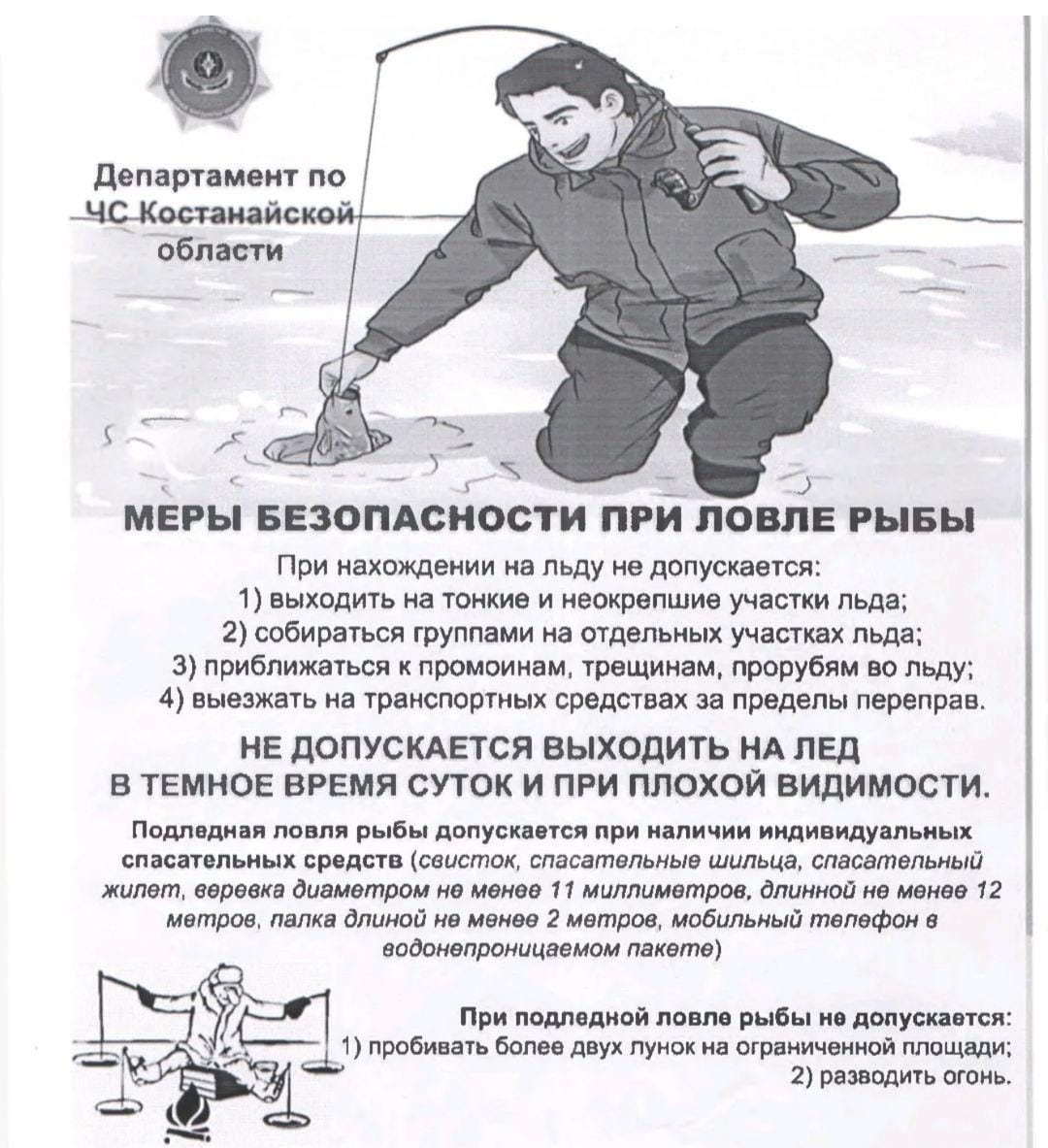 Департамент по ЧС Костанайской области

МЕРЫ БЕЗОПАСНОСТИ ПРИ ЛОВЛЕ РЫБЫ

При нахождении на льду не допускается:
1) выходить на тонкие и неокрепшие участки льда;
2) собираться группами на отдельных участках льда;
3) приближаться к промоинам, трещинам, прорубям во льду;
4) выезжать на транспортных средствах за пределы переправ.

НЕ ДОПУСКАЕТСЯ ВЫХОДИТЬ НА ЛЕД В ТЕМНОЕ ВРЕМЯ СУТОК И ПРИ ПЛОХОЙ ВИДИМОСТИ.

Подледная ловля рыбы допускается при наличии индивидуальных спасательных средств (свисток, спасательные шильца, спасательный жилет, веревка диаметром не менее 11 миллиметров, длинной не менее 12 метров, палка длиной не менее 2 метров, мобильный телефон в водонепроницаемом пакете)

При подледной ловле рыбы не допускается:
1) пробивать более двух лунок на ограниченной площади;
2) разводить огонь.